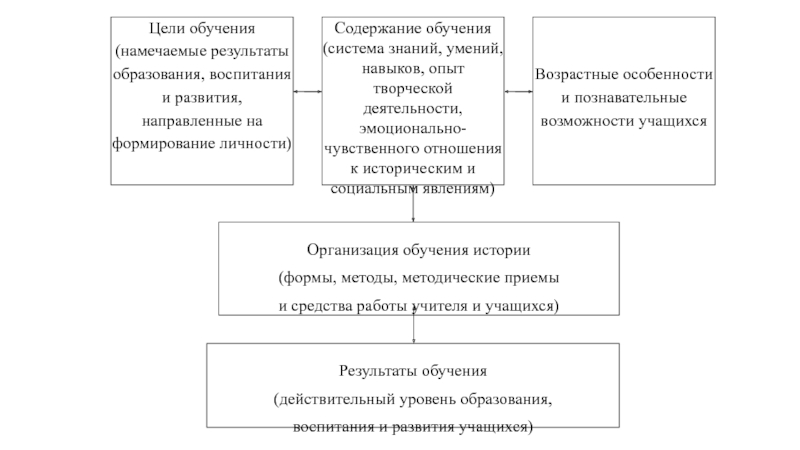 Цели обучения (намечаемые результаты образования, воспитания и развития, направленные на формирование личности)

Содержание обучения (система знаний, умений, навыков, опыт творческой деятельности, эмоционально-чувственного отношения к историческим и социальным явлениям)

Возрастные особенности и познавательные возможности учащихся

Организация обучения истории

(формы, методы, методические приемы

и средства работы учителя и учащихся)

Результаты обучения

(действительный уровень образования,

воспитания и развития учащихся)